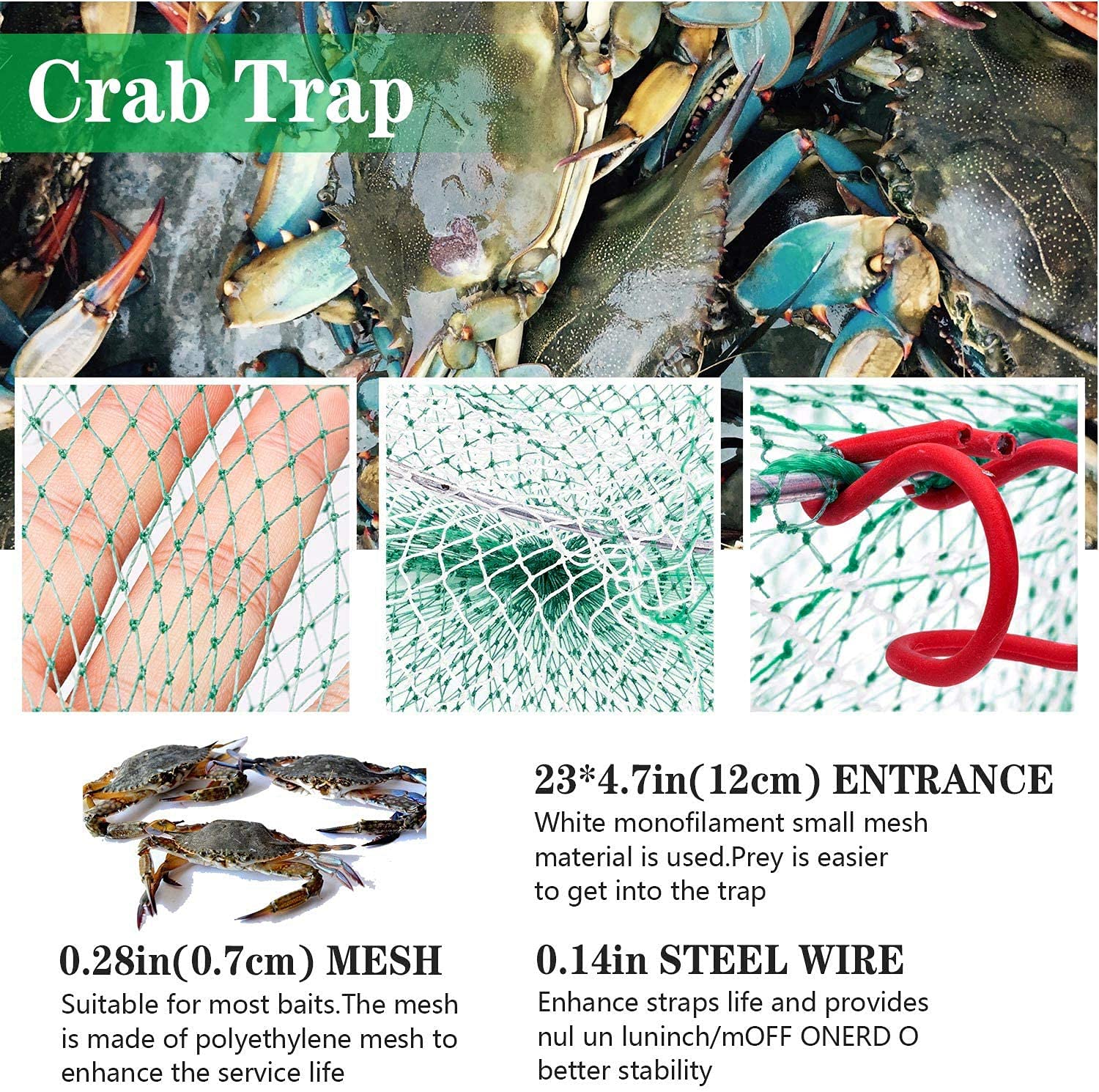 Crab Trap

0.28in(0.7cm) MESH

Suitable for most baits.The mesh is made of polyethylene mesh to enhance the service life

23*4.7in(12cm) ENTRANCE

White monofilament small mesh material is used.Prey is easier to get into the trap

0.14in STEEL WIRE

Enhance straps life and provides nul un luninch/mOFF ONERD O better stability